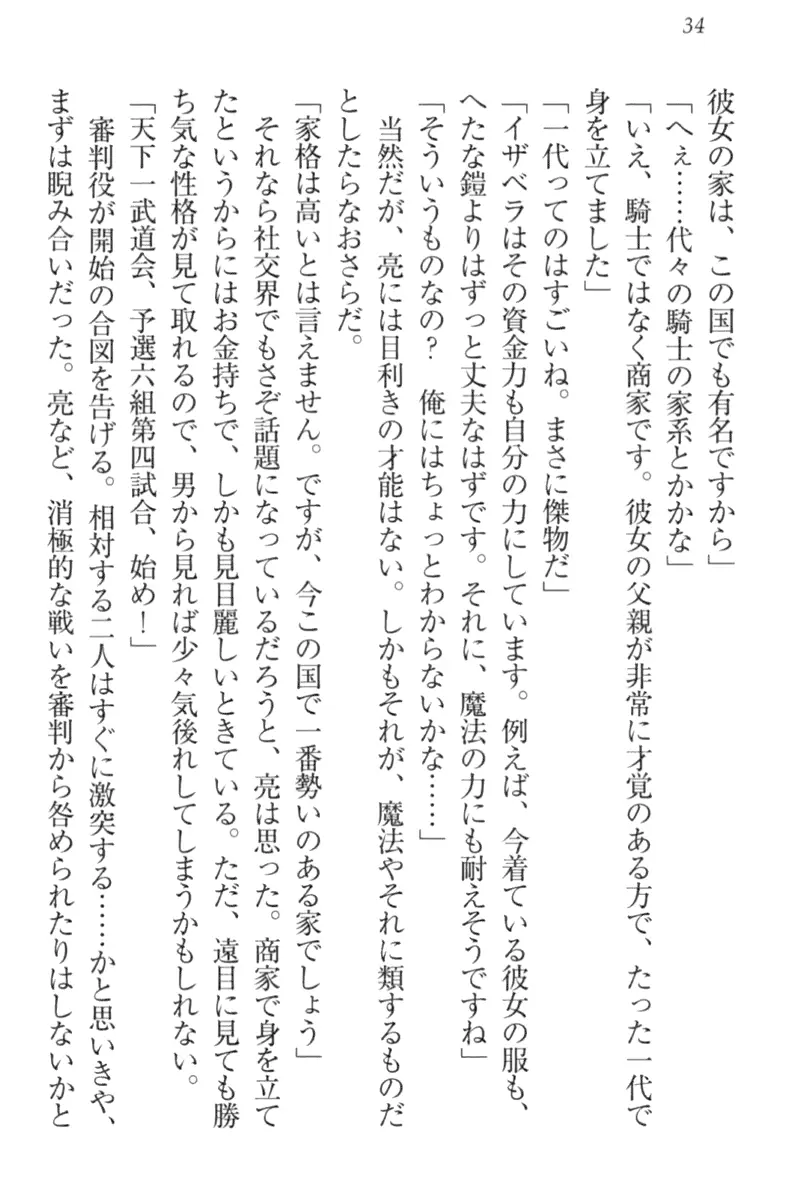 34

彼女の家は、この国でも有名ですから」
「へぇ……代々の騎士の家系とかかな」
「いえ、騎士ではなく商家です。彼女の父親が非常に才覚のある方で、たった一代で身を立てました」
「一代ってのはすごいね。まさに傑物だ」
「イザベラはその資金力も自分の力にしています。例えば、今着ている彼女の服も、へたな鎧よりはずっと丈夫なはずです。それに、魔法の力にも耐えそうですね」
「そういうものなの？　俺にはちょっとわからないかな……」
当然だが、亮には目利きの才能はない。しかもそれが、魔法やそれに類するものだとしたらなおさらだ。
「家格は高いとは言えません。ですが、今この国で一番勢いのある家でしょう」
それなら社交界でもさぞ話題になっているだろうと、亮は思った。商家で身を立てたというからにはお金持ちで、しかも見目麗しいときている。ただ、遠目に見ても勝ち気な性格が見て取れるので、男から見れば少々気後れしてしまうかもしれない。
「天下一武道会、予選六組第四試合、始め！」
審判役が開始の合図を告げる。相対する二人はすぐに激突する……かと思いきや、まずは睨み合いだった。亮など、消極的な戦いを審判から咎められたりはしないかと